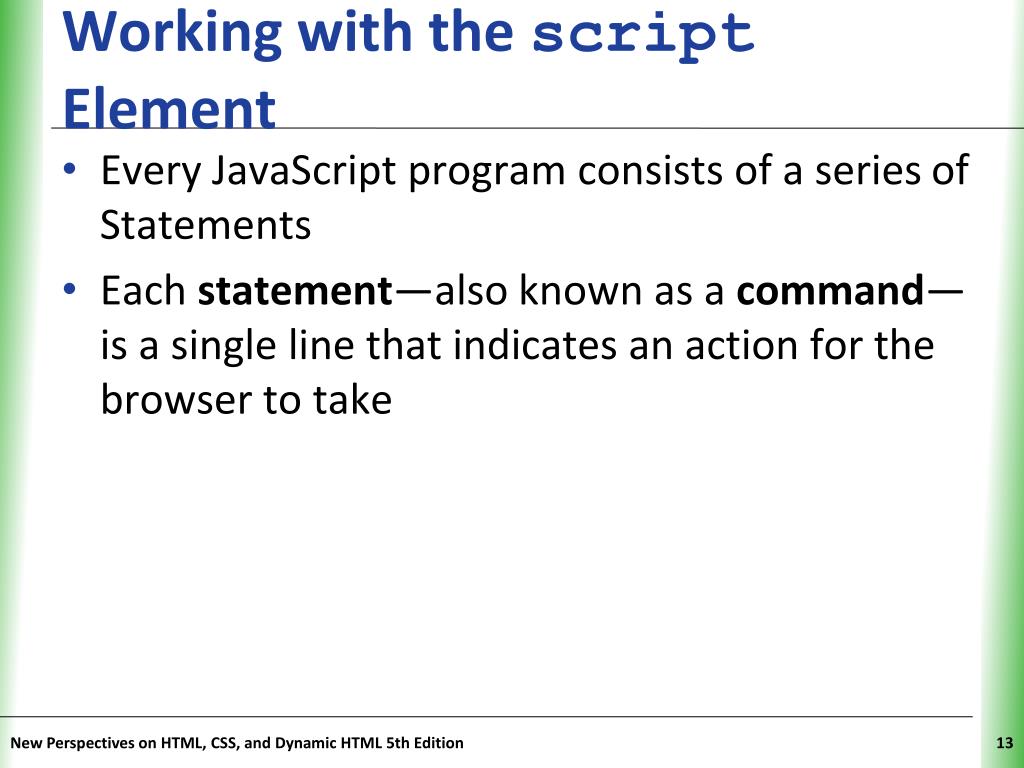 Working with the script Element

• Every JavaScript program consists of a series of Statements
• Each statement—also known as a command—is a single line that indicates an action for the browser to take

New Perspectives on HTML, CSS, and Dynamic HTML 5th Edition

13